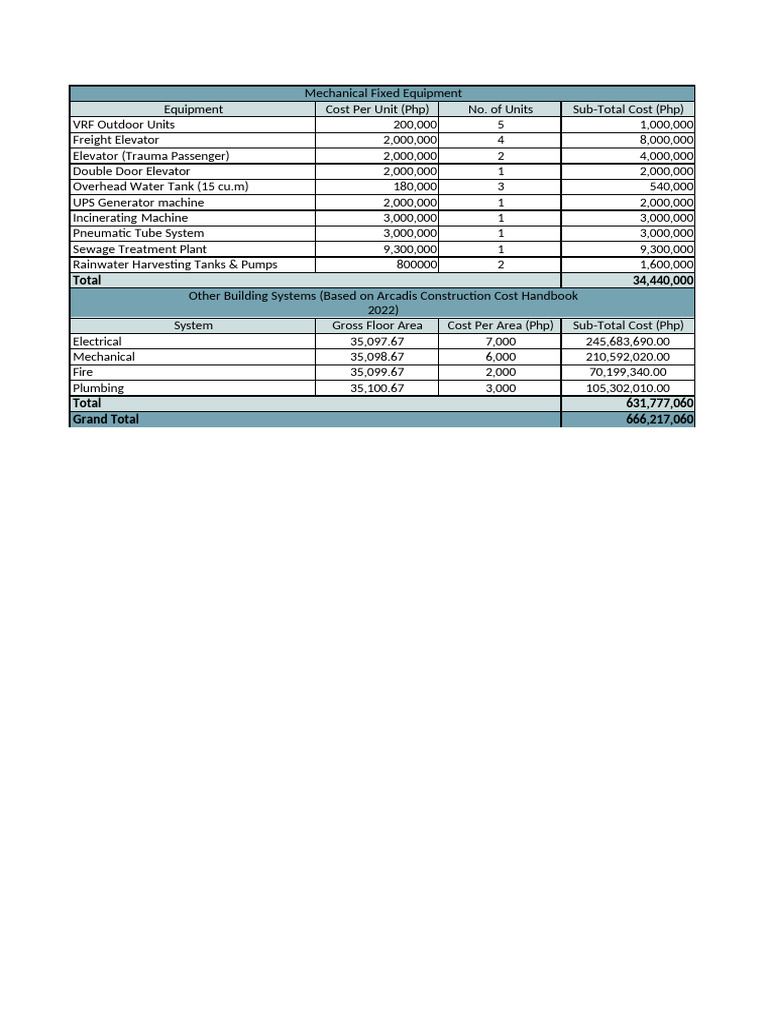 | Mechanical Fixed Equipment | | | |
|---|---|---|---|
| Equipment | Cost Per Unit (Php) | No. of Units | Sub-Total Cost (Php) |
| VRF Outdoor Units | 200,000 | 5 | 1,000,000 |
| Freight Elevator | 2,000,000 | 4 | 8,000,000 |
| Elevator (Trauma Passenger) | 2,000,000 | 2 | 4,000,000 |
| Double Door Elevator | 2,000,000 | 1 | 2,000,000 |
| Overhead Water Tank (15 cu.m) | 180,000 | 3 | 540,000 |
| UPS Generator machine | 2,000,000 | 1 | 2,000,000 |
| Incinerating Machine | 3,000,000 | 1 | 3,000,000 |
| Pneumatic Tube System | 3,000,000 | 1 | 3,000,000 |
| Sewage Treatment Plant | 9,300,000 | 1 | 9,300,000 |
| Rainwater Harvesting Tanks & Pumps | 800000 | 2 | 1,600,000 |
| Total | | | 34,440,000 |
| Other Building Systems (Based on Arcadis Construction Cost Handbook 2022) | | | |
| System | Gross Floor Area | Cost Per Area (Php) | Sub-Total Cost (Php) |
| Electrical | 35,097.67 | 7,000 | 245,683,690.00 |
| Mechanical | 35,098.67 | 6,000 | 210,592,020.00 |
| Fire | 35,099.67 | 2,000 | 70,199,340.00 |
| Plumbing | 35,100.67 | 3,000 | 105,302,010.00 |
| Total | | | 631,777,060 |
| Grand Total | | | 666,217,060 |